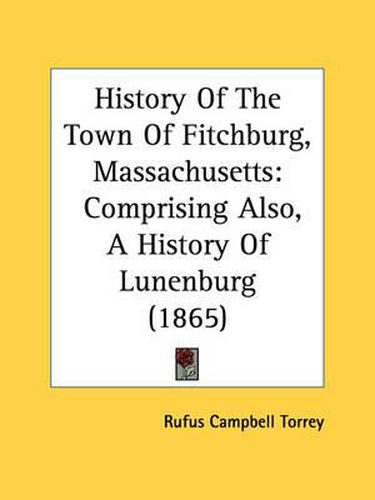 History Of The Town Of Fitchburg, Massachusetts: Comprising Also, A History Of Lunenburg (1865)

Rufus Campbell Torrey